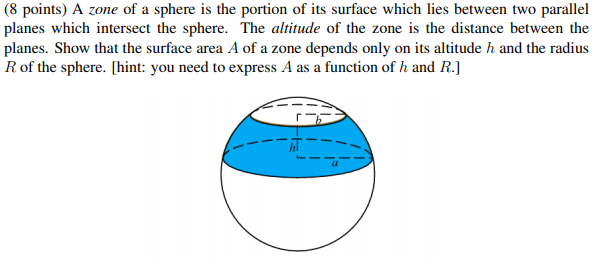 (8 points) A zone of a sphere is the portion of its surface which lies between two parallel planes which intersect the sphere. The altitude of the zone is the distance between the planes. Show that the surface area $A$ of a zone depends only on its altitude $h$ and the radius $R$ of the sphere. [hint: you need to express $A$ as a function of $h$ and $R$.]

$b$
$h$
$a$